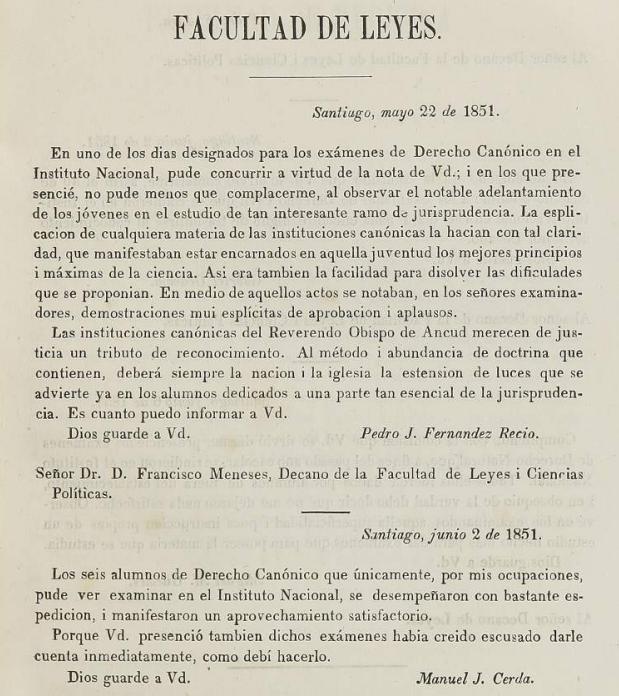 FACULTAD DE LEYES.

Santiago, mayo 22 de 1851.

En uno de los dias designados para los exámenes de Derecho Canónico en el Instituto Nacional, pude concurrir a virtud de la nota de Vd.; i en los que presencié, no pude menos que complacerme, al observar el notable adelantamiento de los jóvenes en el estudio de tan interesante ramo de jurisprudencia. La esplicacion de cualquiera materia de las instituciones canónicas la hacian con tal claridad, que manifestaban estar encarnados en aquella juventud los mejores principios i máximas de la ciencia. Asi era tambien la facilidad para disolver las dificulades que se proponian. En medio de aquellos actos se notaban, en los señores examinadores, demostraciones mui esplícitas de aprobacion i aplausos.

Las instituciones canónicas del Reverendo Obispo de Ancud merecen de justicia un tributo de reconocimiento. Al método i abundancia de doctrina que contienen, deberá siempre la nacion i la iglesia la estension de luces que se advierte ya en los alumnos dedicados a una parte tan esencial de la jurisprudencia. Es cuanto puedo informar a Vd.

Dios guarde a Vd. Pedro J. Fernandez Recio.

Señor Dr. D. Francisco Meneses, Decano de la Facultad de Leyes i Ciencias Políticas.

Santiago, junio 2 de 1851.

Los seis alumnos de Derecho Canónico que únicamente, por mis ocupaciones, pude ver examinar en el Instituto Nacional, se desempeñaron con bastante espedicion, i manifestaron un aprovechamiento satisfactorio.

Porque Vd. presenció tambien dichos exámenes habia creido escusado darle cuenta inmediatamente, como debí hacerlo.

Dios guarde a Vd. Manuel J. Cerda.